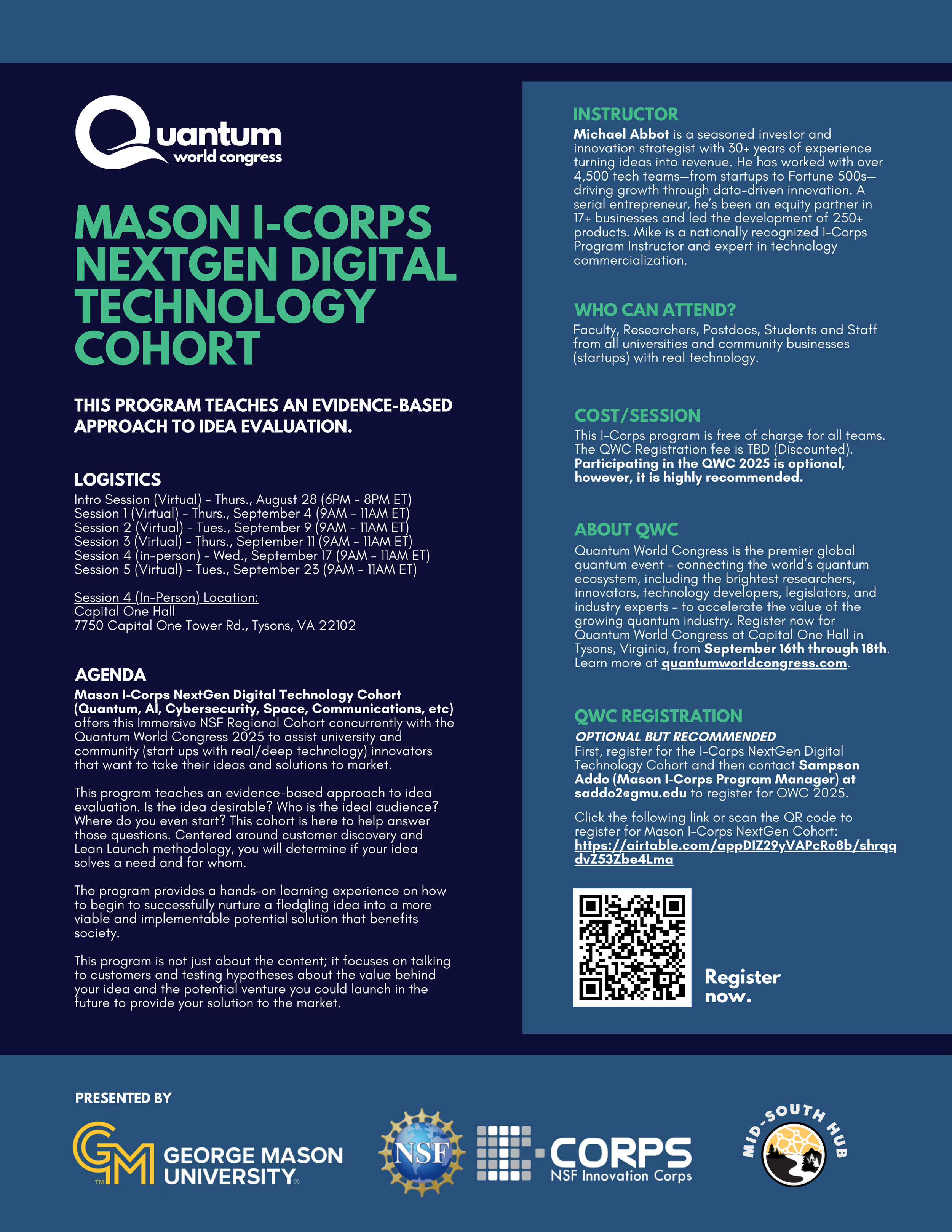 Quantum world congress

MASON I-CORPS NEXTGEN DIGITAL TECHNOLOGY COHORT

THIS PROGRAM TEACHES AN EVIDENCE-BASED APPROACH TO IDEA EVALUATION.

LOGISTICS
Intro Session (Virtual) - Thurs., August 28 (6PM - 8PM ET)
Session 1 (Virtual) - Thurs., September 4 (9AM - 11AM ET)
Session 2 (Virtual) - Tues., September 9 (9AM - 11AM ET)
Session 3 (Virtual) - Thurs., September 11 (9AM - 11AM ET)
Session 4 (in-person) - Wed., September 17 (9AM - 11AM ET)
Session 5 (Virtual) - Tues., September 23 (9AM - 11AM ET)

Session 4 (In-Person) Location:
Capital One Hall
7750 Capital One Tower Rd., Tysons, VA 22102

AGENDA
Mason I-Corps NextGen Digital Technology Cohort (Quantum, AI, Cybersecurity, Space, Communications, etc) offers this Immersive NSF Regional Cohort concurrently with the Quantum World Congress 2025 to assist university and community (start ups with real/deep technology) innovators that want to take their ideas and solutions to market.

This program teaches an evidence-based approach to idea evaluation. Is the idea desirable? Who is the ideal audience? Where do you even start? This cohort is here to help answer those questions. Centered around customer discovery and Lean Launch methodology, you will determine if your idea solves a need and for whom.

The program provides a hands-on learning experience on how to begin to successfully nurture a fledgling idea into a more viable and implementable potential solution that benefits society.

This program is not just about the content; it focuses on talking to customers and testing hypotheses about the value behind your idea and the potential venture you could launch in the future to provide your solution to the market.

INSTRUCTOR
Michael Abbot is a seasoned investor and innovation strategist with 30+ years of experience turning ideas into revenue. He has worked with over 4,500 tech teams—from startups to Fortune 500s—driving growth through data-driven innovation. A serial entrepreneur, he's been an equity partner in 17+ businesses and led the development of 250+ products. Mike is a nationally recognized I-Corps Program Instructor and expert in technology commercialization.

WHO CAN ATTEND?
Faculty, Researchers, Postdocs, Students and Staff from all universities and community businesses (startups) with real technology.

COST/SESSION
This I-Corps program is free of charge for all teams. The QWC Registration fee is TBD (Discounted). Participating in the QWC 2025 is optional, however, it is highly recommended.

ABOUT QWC
Quantum World Congress is the premier global quantum event - connecting the world's quantum ecosystem, including the brightest researchers, innovators, technology developers, legislators, and industry experts - to accelerate the value of the growing quantum industry. Register now for Quantum World Congress at Capital One Hall in Tysons, Virginia, from September 16th through 18th. Learn more at quantumworldcongress.com.

QWC REGISTRATION
OPTIONAL BUT RECOMMENDED
First, register for the I-Corps NextGen Digital Technology Cohort and then contact Sampson Addo (Mason I-Corps Program Manager) at saddo2@gmu.edu to register for QWC 2025.

Click the following link or scan the QR code to register for Mason I-Corps NextGen Cohort:
https://airtable.com/appDIZ29yVAPcRo8b/shrqqdvZ53Zbe4Lma

Register now.

PRESENTED BY
GM GEORGE MASON UNIVERSITY
NSF
I-CORPS NSF Innovation Corps
MID-SOUTH HUB